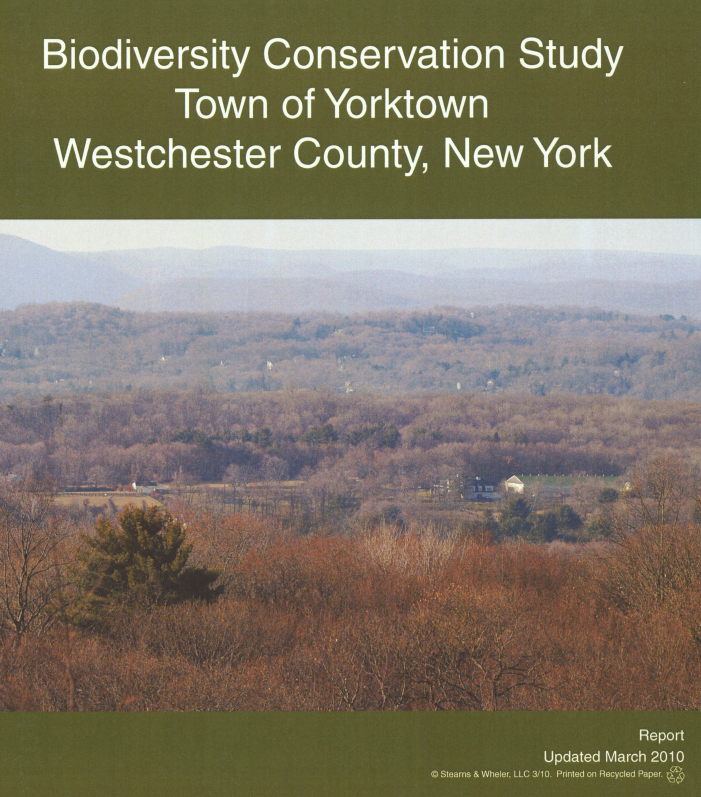 Biodiversity Conservation Study
Town of Yorktown
Westchester County, New York

Report
Updated March 2010
© Stearns & Wheler, LLC 3/10. Printed on Recycled Paper.